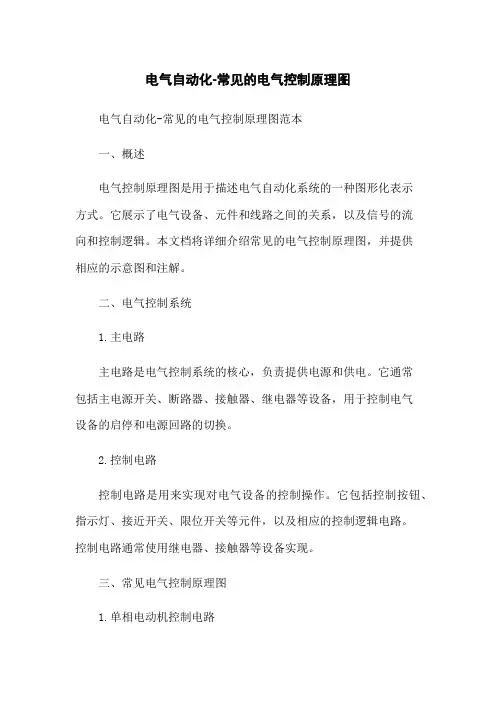 电气自动化-常见的电气控制原理图

电气自动化-常见的电气控制原理图范本

一、概述

电气控制原理图是用于描述电气自动化系统的一种图形化表示方式。它展示了电气设备、元件和线路之间的关系，以及信号的流向和控制逻辑。本文档将详细介绍常见的电气控制原理图，并提供相应的示意图和注解。

二、电气控制系统

1.主电路

主电路是电气控制系统的核心，负责提供电源和供电。它通常包括主电源开关、断路器、接触器、继电器等设备，用于控制电气设备的启停和电源回路的切换。

2.控制电路

控制电路是用来实现对电气设备的控制操作。它包括控制按钮、指示灯、接近开关、限位开关等元件，以及相应的控制逻辑电路。控制电路通常使用继电器、接触器等设备实现。

三、常见电气控制原理图

1.单相电动机控制电路